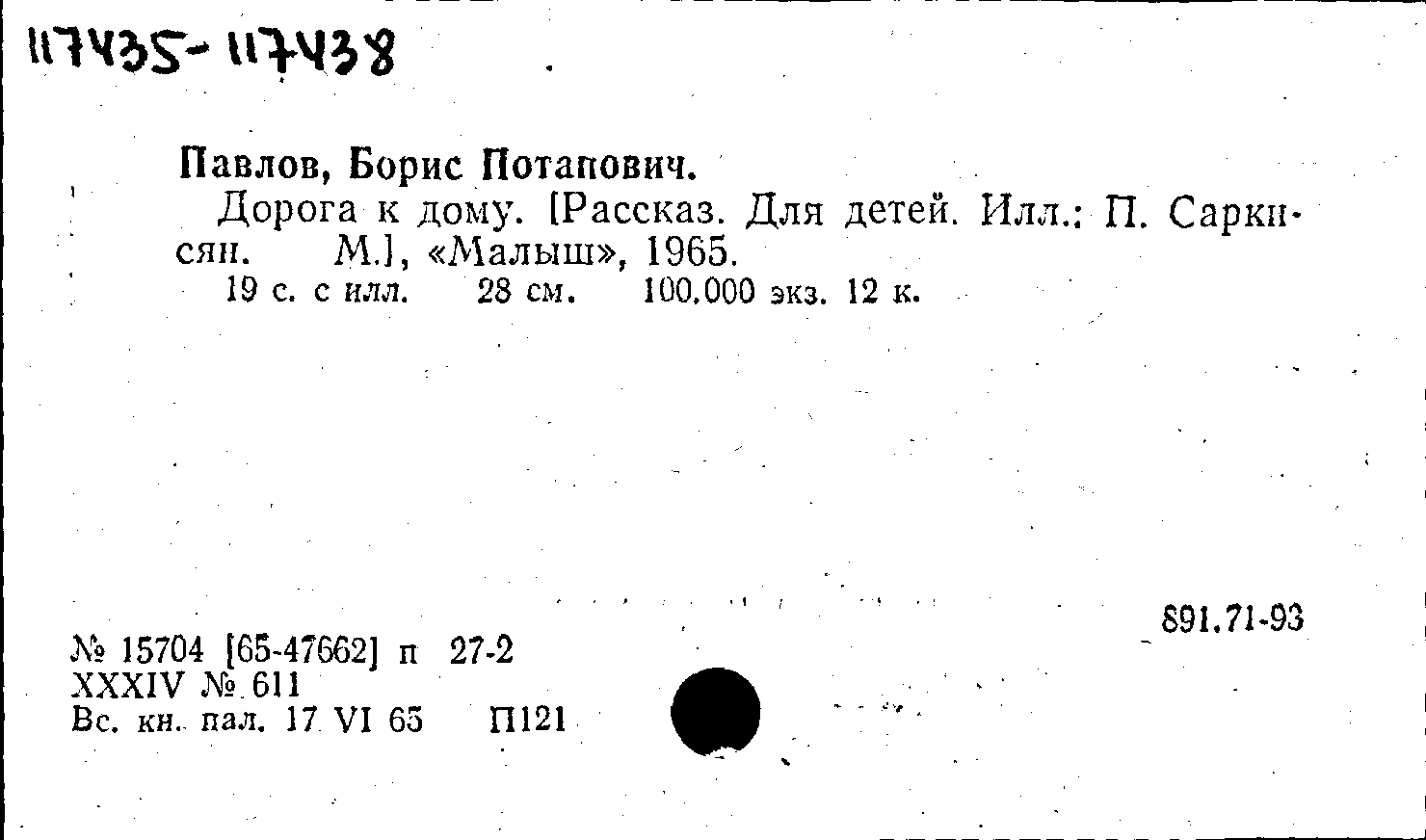 117435-117438

Павлов, Борис Потапович.

Дорога к дому. [Рассказ. Для детей. Илл.: П. Саркисян. М.], «Малыш», 1965.

19 с. с илл. 28 см. 100.000 экз. 12 к.

891.71-93

№ 15704 [65-47662] п 27-2
XXXIV № 611
Вс. кн. пал. 17 VI 65 П121